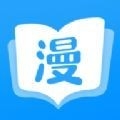 漫